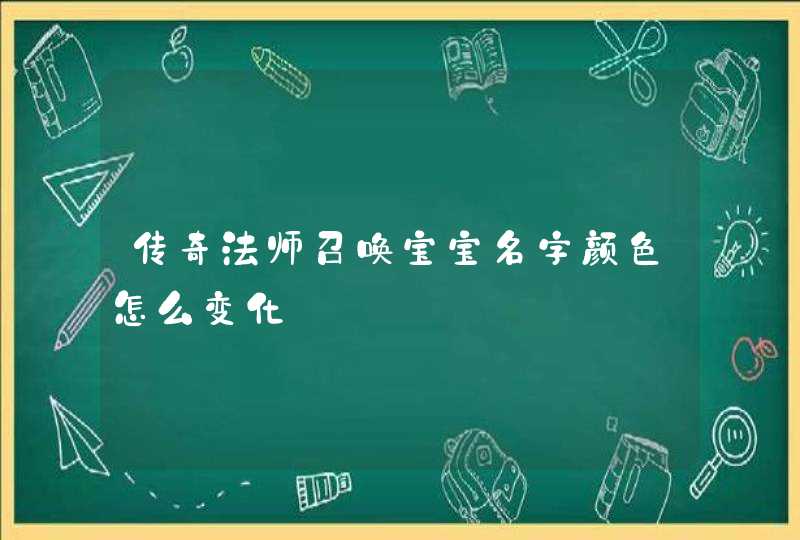 传奇法师召唤宝宝名字颜色怎么变化